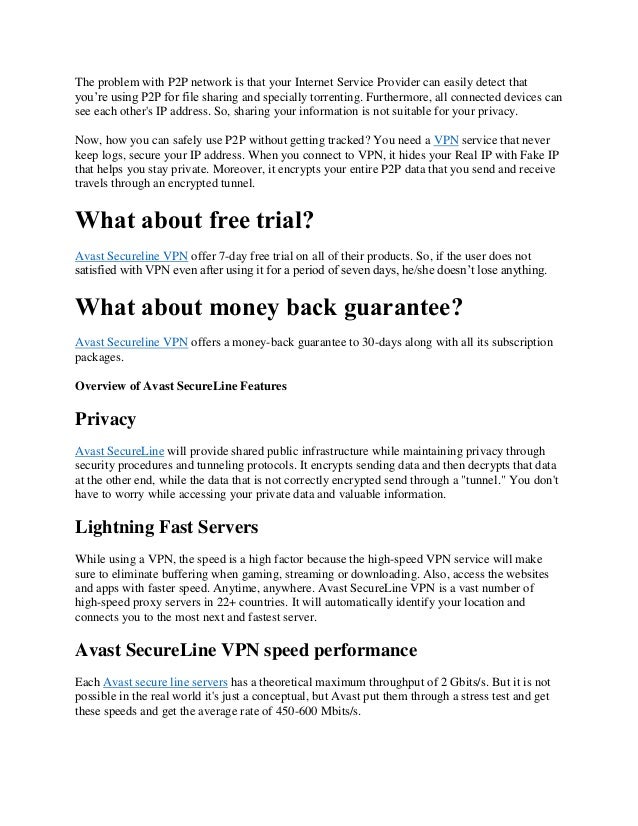 The problem with P2P network is that your Internet Service Provider can easily detect that you're using P2P for file sharing and specially torrenting. Furthermore, all connected devices can see each other's IP address. So, sharing your information is not suitable for your privacy.

Now, how you can safely use P2P without getting tracked? You need a VPN service that never keep logs, secure your IP address. When you connect to VPN, it hides your Real IP with Fake IP that helps you stay private. Moreover, it encrypts your entire P2P data that you send and receive travels through an encrypted tunnel.

What about free trial?

Avast Secureline VPN offer 7-day free trial on all of their products. So, if the user does not satisfied with VPN even after using it for a period of seven days, he/she doesn't lose anything.

What about money back guarantee?

Avast Secureline VPN offers a money-back guarantee to 30-days along with all its subscription packages.

Overview of Avast SecureLine Features

Privacy

Avast SecureLine will provide shared public infrastructure while maintaining privacy through security procedures and tunneling protocols. It encrypts sending data and then decrypts that data at the other end, while the data that is not correctly encrypted send through a "tunnel." You don't have to worry while accessing your private data and valuable information.

Lightning Fast Servers

While using a VPN, the speed is a high factor because the high-speed VPN service will make sure to eliminate buffering when gaming, streaming or downloading. Also, access the websites and apps with faster speed. Anytime, anywhere. Avast SecureLine VPN is a vast number of high-speed proxy servers in 22+ countries. It will automatically identify your location and connects you to the most next and fastest server.

Avast SecureLine VPN speed performance

Each Avast secure line servers has a theoretical maximum throughput of 2 Gbits/s. But it is not possible in the real world it's just a conceptual, but Avast put them through a stress test and get these speeds and get the average rate of 450-600 Mbits/s.